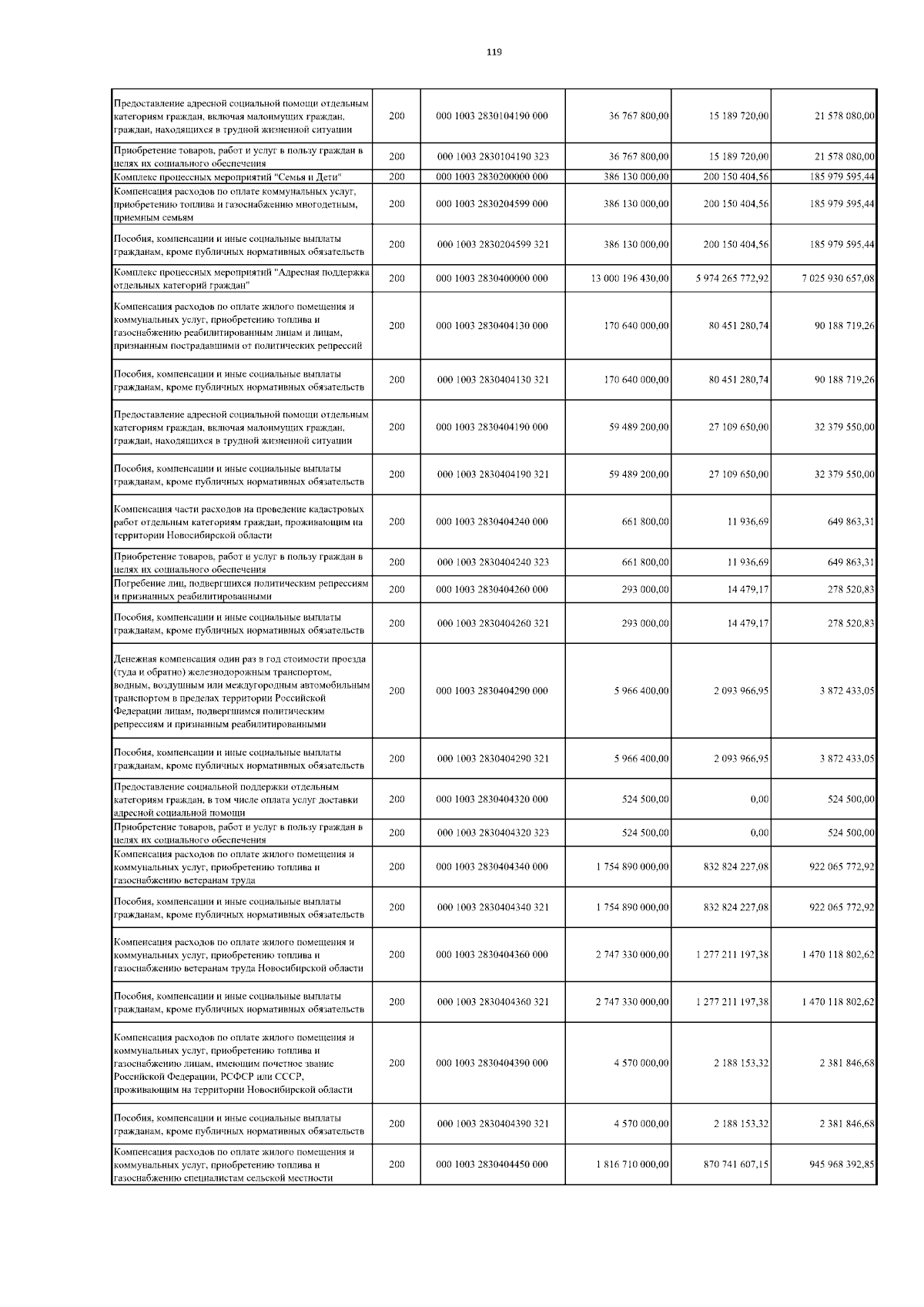 119

| | | | | | |
|---|---|---|---|---|---|
| Предоставление адресной социальной помощи отдельным категориям граждан, включая малоимущих граждан, граждан, находящихся в трудной жизненной ситуации | 200 | 000 1003 2830104190 000 | 36 767 800,00 | 15 189 720,00 | 21 578 080,00 |
| Приобретение товаров, работ и услуг в пользу граждан в целях их социального обеспечения | 200 | 000 1003 2830104190 323 | 36 767 800,00 | 15 189 720,00 | 21 578 080,00 |
| Комплекс процессных мероприятий "Семья и Дети" | 200 | 000 1003 2830200000 000 | 386 130 000,00 | 200 150 404,56 | 185 979 595,44 |
| Компенсация расходов по оплате коммунальных услуг, приобретению топлива и газоснабжению многодетным, приемным семьям | 200 | 000 1003 2830204599 000 | 386 130 000,00 | 200 150 404,56 | 185 979 595,44 |
| Пособия, компенсации и иные социальные выплаты гражданам, кроме публичных нормативных обязательств | 200 | 000 1003 2830204599 321 | 386 130 000,00 | 200 150 404,56 | 185 979 595,44 |
| Комплекс процессных мероприятий "Адресная поддержка отдельных категорий граждан" | 200 | 000 1003 2830400000 000 | 13 000 196 430,00 | 5 974 265 772,92 | 7 025 930 657,08 |
| Компенсация расходов по оплате жилого помещения и коммунальных услуг, приобретению топлива и газоснабжению реабилитированным лицам и лицам, признанным пострадавшими от политических репрессий | 200 | 000 1003 2830404130 000 | 170 640 000,00 | 80 451 280,74 | 90 188 719,26 |
| Пособия, компенсации и иные социальные выплаты гражданам, кроме публичных нормативных обязательств | 200 | 000 1003 2830404130 321 | 170 640 000,00 | 80 451 280,74 | 90 188 719,26 |
| Предоставление адресной социальной помощи отдельным категориям граждан, включая малоимущих граждан, граждан, находящихся в трудной жизненной ситуации | 200 | 000 1003 2830404190 000 | 59 489 200,00 | 27 109 650,00 | 32 379 550,00 |
| Пособия, компенсации и иные социальные выплаты гражданам, кроме публичных нормативных обязательств | 200 | 000 1003 2830404190 321 | 59 489 200,00 | 27 109 650,00 | 32 379 550,00 |
| Компенсация части расходов на проведение кадастровых работ отдельным категориям граждан, проживающим на территории Новосибирской области | 200 | 000 1003 2830404240 000 | 661 800,00 | 11 936,69 | 649 863,31 |
| Приобретение товаров, работ и услуг в пользу граждан в целях их социального обеспечения | 200 | 000 1003 2830404240 323 | 661 800,00 | 11 936,69 | 649 863,31 |
| Погребение лиц, подвергшихся политическим репрессиям и признанных реабилитированными | 200 | 000 1003 2830404260 000 | 293 000,00 | 14 479,17 | 278 520,83 |
| Пособия, компенсации и иные социальные выплаты гражданам, кроме публичных нормативных обязательств | 200 | 000 1003 2830404260 321 | 293 000,00 | 14 479,17 | 278 520,83 |
| Денежная компенсация один раз в год стоимости проезда (туда и обратно) железнодорожным транспортом, водным, воздушным или междугородным автомобильным транспортом в пределах территории Российской Федерации лицам, подвергшимся политическим репрессиям и признанным реабилитированными | 200 | 000 1003 2830404290 000 | 5 966 400,00 | 2 093 966,95 | 3 872 433,05 |
| Пособия, компенсации и иные социальные выплаты гражданам, кроме публичных нормативных обязательств | 200 | 000 1003 2830404290 321 | 5 966 400,00 | 2 093 966,95 | 3 872 433,05 |
| Предоставление социальной поддержки отдельным категориям граждан, в том числе оплата услуг доставки адресной социальной помощи | 200 | 000 1003 2830404320 000 | 524 500,00 | 0,00 | 524 500,00 |
| Приобретение товаров, работ и услуг в пользу граждан в целях их социального обеспечения | 200 | 000 1003 2830404320 323 | 524 500,00 | 0,00 | 524 500,00 |
| Компенсация расходов по оплате жилого помещения и коммунальных услуг, приобретению топлива и газоснабжению ветеранам труда | 200 | 000 1003 2830404340 000 | 1 754 890 000,00 | 832 824 227,08 | 922 065 772,92 |
| Пособия, компенсации и иные социальные выплаты гражданам, кроме публичных нормативных обязательств | 200 | 000 1003 2830404340 321 | 1 754 890 000,00 | 832 824 227,08 | 922 065 772,92 |
| Компенсация расходов по оплате жилого помещения и коммунальных услуг, приобретению топлива и газоснабжению ветеранам труда Новосибирской области | 200 | 000 1003 2830404360 000 | 2 747 330 000,00 | 1 277 211 197,38 | 1 470 118 802,62 |
| Пособия, компенсации и иные социальные выплаты гражданам, кроме публичных нормативных обязательств | 200 | 000 1003 2830404360 321 | 2 747 330 000,00 | 1 277 211 197,38 | 1 470 118 802,62 |
| Компенсация расходов по оплате жилого помещения и коммунальных услуг, приобретению топлива и газоснабжению лицам, имеющим почетное звание Российской Федерации, РСФСР или СССР, проживающим на территории Новосибирской области | 200 | 000 1003 2830404390 000 | 4 570 000,00 | 2 188 153,32 | 2 381 846,68 |
| Пособия, компенсации и иные социальные выплаты гражданам, кроме публичных нормативных обязательств | 200 | 000 1003 2830404390 321 | 4 570 000,00 | 2 188 153,32 | 2 381 846,68 |
| Компенсация расходов по оплате жилого помещения и коммунальных услуг, приобретению топлива и газоснабжению специалистам сельской местности | 200 | 000 1003 2830404450 000 | 1 816 710 000,00 | 870 741 607,15 | 945 968 392,85 |